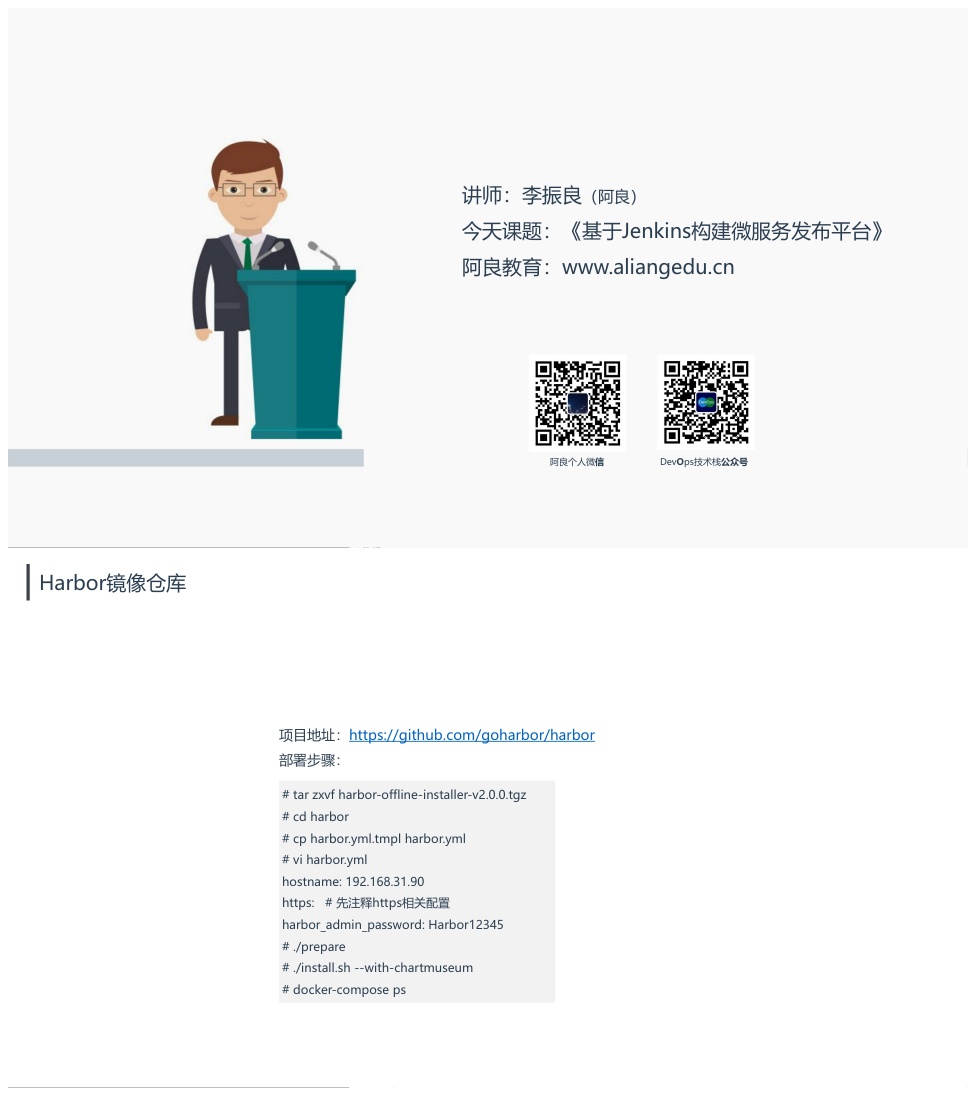 讲师：李振良（阿良）
今天课题：《基于Jenkins构建微服务发布平台》
阿良教育：www.aliangedu.cn

阿良个人微信

DevOps技术栈公众号

Harbor镜像仓库

项目地址：https://github.com/goharbor/harbor
部署步骤：

# tar zxvf harbor-offline-installer-v2.0.0.tgz
# cd harbor
# cp harbor.yml.tmpl harbor.yml
# vi harbor.yml
hostname: 192.168.31.90
https: # 先注释https相关配置
harbor_admin_password: Harbor12345
# ./prepare
# ./install.sh --with-chartmuseum
# docker-compose ps